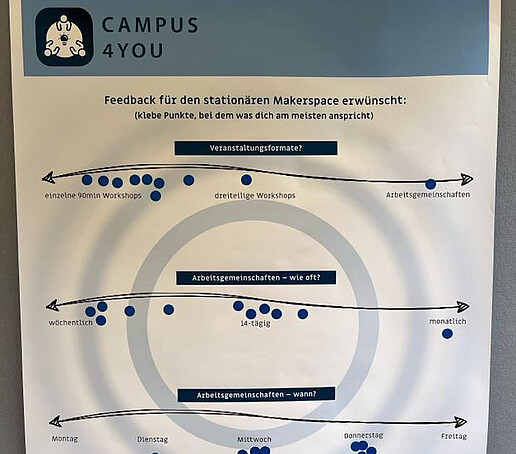 CAMPUS
4YOU

Feedback für den stationären Makerspace erwünscht:
(klebe Punkte, bei dem was dich am meisten anspricht)

Veranstaltungsformate?

einzelne 90min Workshops
dreiteilige Workshops
Arbeitsgemeinschaften

Arbeitsgemeinschaften – wie oft?

wöchentlich
14-tägig
monatlich

Arbeitsgemeinschaften – wann?

Montag
Dienstag
Mittwoch
Donnerstag
Freitag